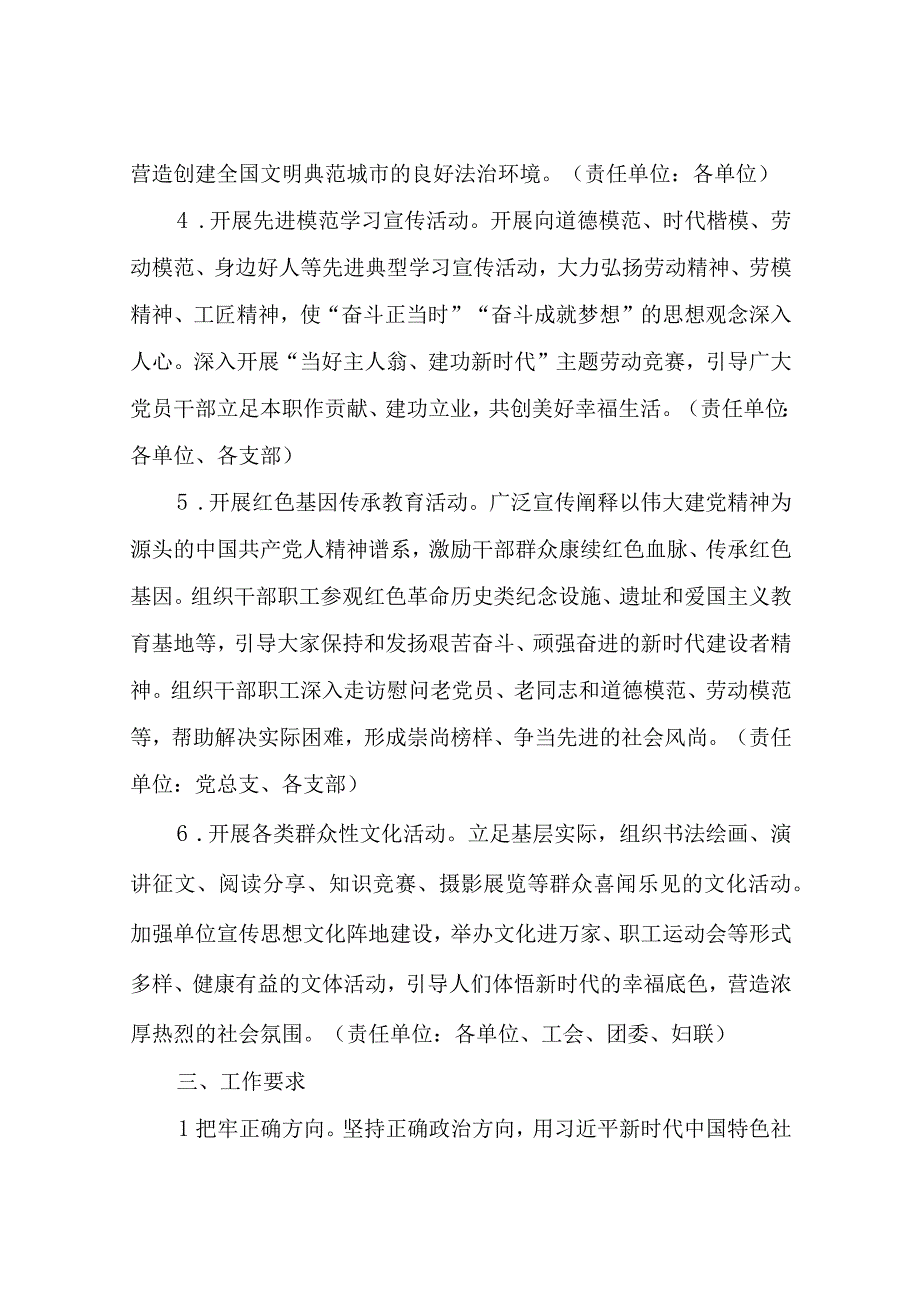 营造创建全国文明典范城市的良好法治环境。（责任单位：各单位）

4．开展先进模范学习宣传活动。开展向道德模范、时代楷模、劳动模范、身边好人等先进典型学习宣传活动，大力弘扬劳动精神、劳模精神、工匠精神，使“奋斗正当时”“奋斗成就梦想”的思想观念深入人心。深入开展“当好主人翁、建功新时代”主题劳动竞赛，引导广大党员干部立足本职作贡献、建功立业，共创美好幸福生活。（责任单位：各单位、各支部）

5．开展红色基因传承教育活动。广泛宣传阐释以伟大建党精神为源头的中国共产党人精神谱系，激励干部群众赓续红色血脉、传承红色基因。组织干部职工参观红色革命历史类纪念设施、遗址和爱国主义教育基地等，引导大家保持和发扬艰苦奋斗、顽强奋进的新时代建设者精神。组织干部职工深入走访慰问老党员、老同志和道德模范、劳动模范等，帮助解决实际困难，形成崇尚榜样、争当先进的社会风尚。（责任单位：党总支、各支部）

6．开展各类群众性文化活动。立足基层实际，组织书法绘画、演讲征文、阅读分享、知识竞赛、摄影展览等群众喜闻乐见的文化活动。加强单位宣传思想文化阵地建设，举办文化进万家、职工运动会等形式多样、健康有益的文体活动，引导人们体悟新时代的幸福底色，营造浓厚热烈的社会氛围。（责任单位：各单位、工会、团委、妇联）

三、工作要求

1把牢正确方向。坚持正确政治方向，用习近平新时代中国特色社